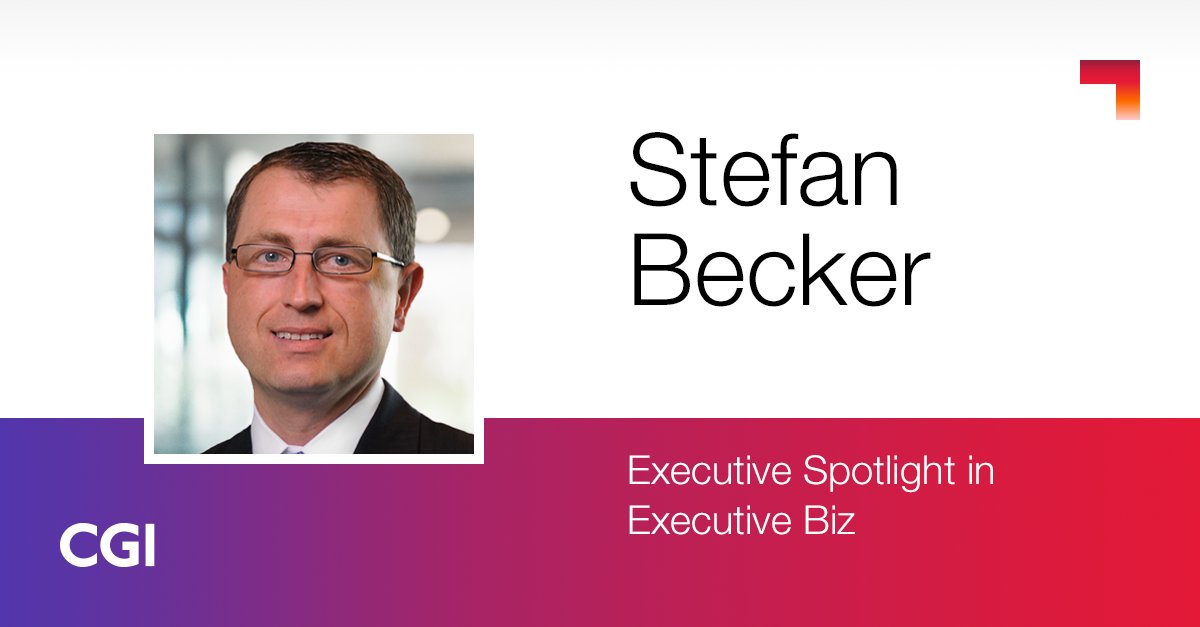 Stefan Becker

Executive Spotlight in Executive Biz

CGI